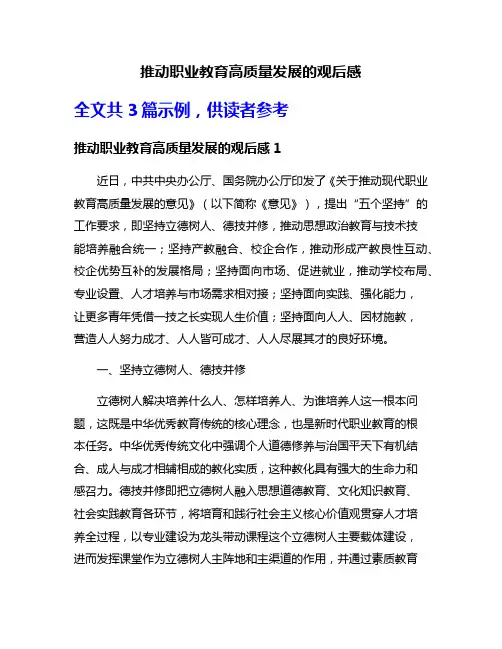 推动职业教育高质量发展的观后感

全文共 3 篇示例，供读者参考

推动职业教育高质量发展的观后感 1

近日，中共中央办公厅、国务院办公厅印发了《关于推动现代职业教育高质量发展的意见》（以下简称《意见》），提出“五个坚持”的工作要求，即坚持立德树人、德技并修，推动思想政治教育与技术技能培养融合统一；坚持产教融合、校企合作，推动形成产教良性互动、校企优势互补的发展格局；坚持面向市场、促进就业，推动学校布局、专业设置、人才培养与市场需求相对接；坚持面向实践、强化能力，让更多青年凭借一技之长实现人生价值；坚持面向人人、因材施教，营造人人努力成才、人人皆可成才、人人尽展其才的良好环境。

一、坚持立德树人、德技并修

立德树人解决培养什么人、怎样培养人、为谁培养人这一根本问题，这既是中华优秀教育传统的核心理念，也是新时代职业教育的根本任务。中华优秀传统文化中强调个人道德修养与治国平天下有机结合、成人与成才相辅相成的教化实质，这种教化具有强大的生命力和感召力。德技并修即把立德树人融入思想道德教育、文化知识教育、社会实践教育各环节，将培育和践行社会主义核心价值观贯穿人才培养全过程，以专业建设为龙头带动课程这个立德树人主要载体建设，进而发挥课堂作为立德树人主阵地和主渠道的作用，并通过素质教育